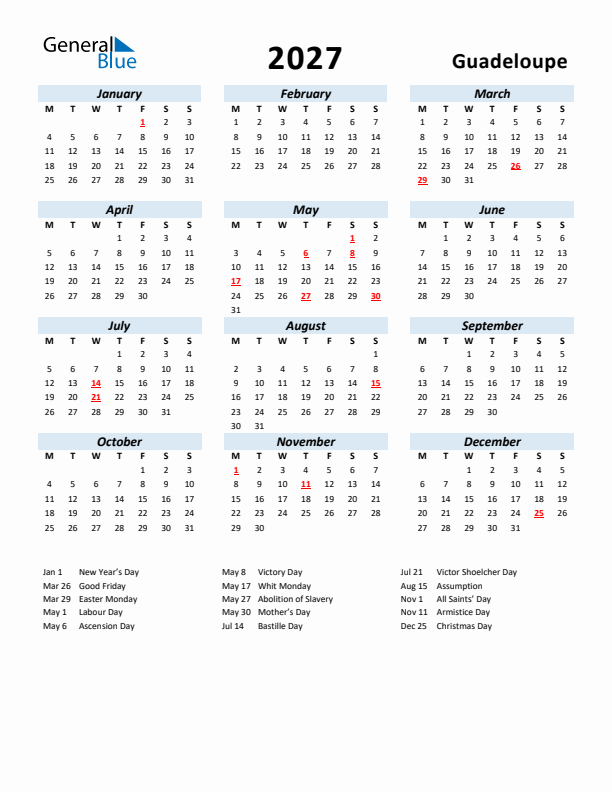 General Blue

2027

Guadeloupe

January

| M | T | W | T | F | S | S |
|---|---|---|---|---|---|---|
| | | | | 1 | 2 | 3 |
| 4 | 5 | 6 | 7 | 8 | 9 | 10 |
| 11 | 12 | 13 | 14 | 15 | 16 | 17 |
| 18 | 19 | 20 | 21 | 22 | 23 | 24 |
| 25 | 26 | 27 | 28 | 29 | 30 | 31 |

February

| M | T | W | T | F | S | S |
|---|---|---|---|---|---|---|
| 1 | 2 | 3 | 4 | 5 | 6 | 7 |
| 8 | 9 | 10 | 11 | 12 | 13 | 14 |
| 15 | 16 | 17 | 18 | 19 | 20 | 21 |
| 22 | 23 | 24 | 25 | 26 | 27 | 28 |

March

| M | T | W | T | F | S | S |
|---|---|---|---|---|---|---|
| 1 | 2 | 3 | 4 | 5 | 6 | 7 |
| 8 | 9 | 10 | 11 | 12 | 13 | 14 |
| 15 | 16 | 17 | 18 | 19 | 20 | 21 |
| 22 | 23 | 24 | 25 | 26 | 27 | 28 |
| 29 | 30 | 31 | | | | |

April

| M | T | W | T | F | S | S |
|---|---|---|---|---|---|---|
| | | | 1 | 2 | 3 | 4 |
| 5 | 6 | 7 | 8 | 9 | 10 | 11 |
| 12 | 13 | 14 | 15 | 16 | 17 | 18 |
| 19 | 20 | 21 | 22 | 23 | 24 | 25 |
| 26 | 27 | 28 | 29 | 30 | | |

May

| M | T | W | T | F | S | S |
|---|---|---|---|---|---|---|
| | | | | | 1 | 2 |
| 3 | 4 | 5 | 6 | 7 | 8 | 9 |
| 10 | 11 | 12 | 13 | 14 | 15 | 16 |
| 17 | 18 | 19 | 20 | 21 | 22 | 23 |
| 24 | 25 | 26 | 27 | 28 | 29 | 30 |
| 31 | | | | | | |

June

| M | T | W | T | F | S | S |
|---|---|---|---|---|---|---|
| | 1 | 2 | 3 | 4 | 5 | 6 |
| 7 | 8 | 9 | 10 | 11 | 12 | 13 |
| 14 | 15 | 16 | 17 | 18 | 19 | 20 |
| 21 | 22 | 23 | 24 | 25 | 26 | 27 |
| 28 | 29 | 30 | | | | |

July

| M | T | W | T | F | S | S |
|---|---|---|---|---|---|---|
| | | | 1 | 2 | 3 | 4 |
| 5 | 6 | 7 | 8 | 9 | 10 | 11 |
| 12 | 13 | 14 | 15 | 16 | 17 | 18 |
| 19 | 20 | 21 | 22 | 23 | 24 | 25 |
| 26 | 27 | 28 | 29 | 30 | 31 | |

August

| M | T | W | T | F | S | S |
|---|---|---|---|---|---|---|
| | | | | | | 1 |
| 2 | 3 | 4 | 5 | 6 | 7 | 8 |
| 9 | 10 | 11 | 12 | 13 | 14 | 15 |
| 16 | 17 | 18 | 19 | 20 | 21 | 22 |
| 23 | 24 | 25 | 26 | 27 | 28 | 29 |
| 30 | 31 | | | | | |

September

| M | T | W | T | F | S | S |
|---|---|---|---|---|---|---|
| | | 1 | 2 | 3 | 4 | 5 |
| 6 | 7 | 8 | 9 | 10 | 11 | 12 |
| 13 | 14 | 15 | 16 | 17 | 18 | 19 |
| 20 | 21 | 22 | 23 | 24 | 25 | 26 |
| 27 | 28 | 29 | 30 | | | |

October

| M | T | W | T | F | S | S |
|---|---|---|---|---|---|---|
| | | | | 1 | 2 | 3 |
| 4 | 5 | 6 | 7 | 8 | 9 | 10 |
| 11 | 12 | 13 | 14 | 15 | 16 | 17 |
| 18 | 19 | 20 | 21 | 22 | 23 | 24 |
| 25 | 26 | 27 | 28 | 29 | 30 | 31 |

November

| M | T | W | T | F | S | S |
|---|---|---|---|---|---|---|
| 1 | 2 | 3 | 4 | 5 | 6 | 7 |
| 8 | 9 | 10 | 11 | 12 | 13 | 14 |
| 15 | 16 | 17 | 18 | 19 | 20 | 21 |
| 22 | 23 | 24 | 25 | 26 | 27 | 28 |
| 29 | 30 | | | | | |

December

| M | T | W | T | F | S | S |
|---|---|---|---|---|---|---|
| | | 1 | 2 | 3 | 4 | 5 |
| 6 | 7 | 8 | 9 | 10 | 11 | 12 |
| 13 | 14 | 15 | 16 | 17 | 18 | 19 |
| 20 | 21 | 22 | 23 | 24 | 25 | 26 |
| 27 | 28 | 29 | 30 | 31 | | |

Jan 1 New Year's Day
Mar 26 Good Friday
Mar 29 Easter Monday
May 1 Labour Day
May 6 Ascension Day

May 8 Victory Day
May 17 Whit Monday
May 27 Abolition of Slavery
May 30 Mother's Day
Jul 14 Bastille Day

Jul 21 Victor Shoelcher Day
Aug 15 Assumption
Nov 1 All Saints' Day
Nov 11 Armistice Day
Dec 25 Christmas Day